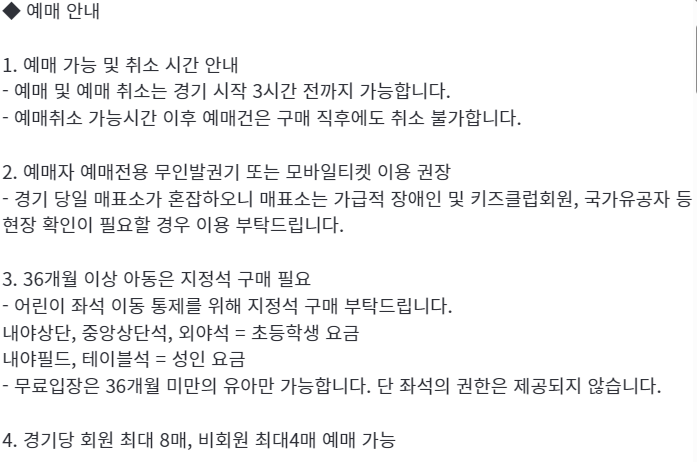 ◆ 예매 안내

1. 예매 가능 및 취소 시간 안내
- 예매 및 예매 취소는 경기 시작 3시간 전까지 가능합니다.
- 예매취소 가능시간 이후 예매건은 구매 직후에도 취소 불가합니다.

2. 예매자 예매전용 무인발권기 또는 모바일티켓 이용 권장
- 경기 당일 매표소가 혼잡하오니 매표소는 가급적 장애인 및 키즈클럽회원, 국가유공자 등 현장 확인이 필요할 경우 이용 부탁드립니다.

3. 36개월 이상 아동은 지정석 구매 필요
- 어린이 좌석 이동 통제를 위해 지정석 구매 부탁드립니다.
내야상단, 중앙상단석, 외야석 = 초등학생 요금
내야필드, 테이블석 = 성인 요금
- 무료입장은 36개월 미만의 유아만 가능합니다. 단 좌석의 권한은 제공되지 않습니다.

4. 경기당 회원 최대 8매, 비회원 최대4매 예매 가능